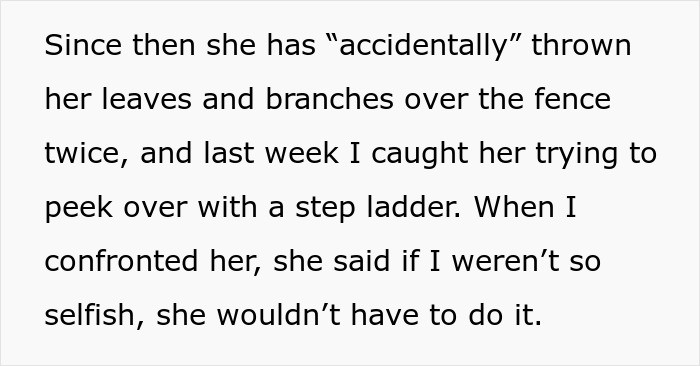 Since then she has “accidentally” thrown her leaves and branches over the fence twice, and last week I caught her trying to peek over with a step ladder. When I confronted her, she said if I weren’t so selfish, she wouldn’t have to do it.